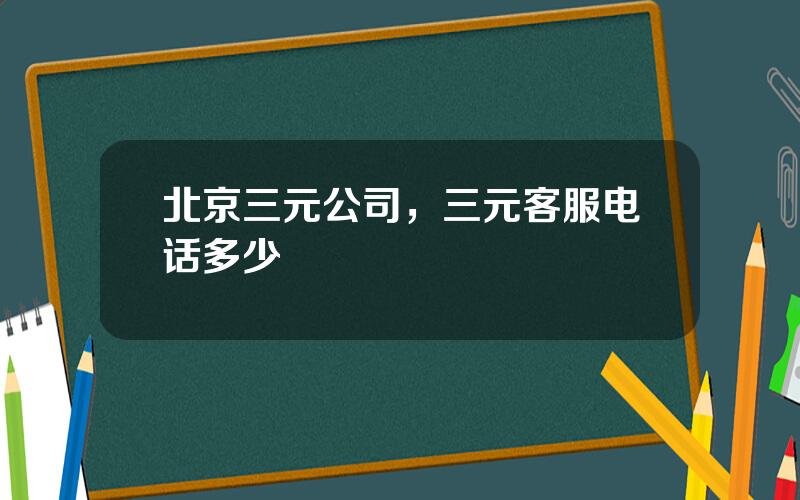 北京三元公司，三元客服电话多少